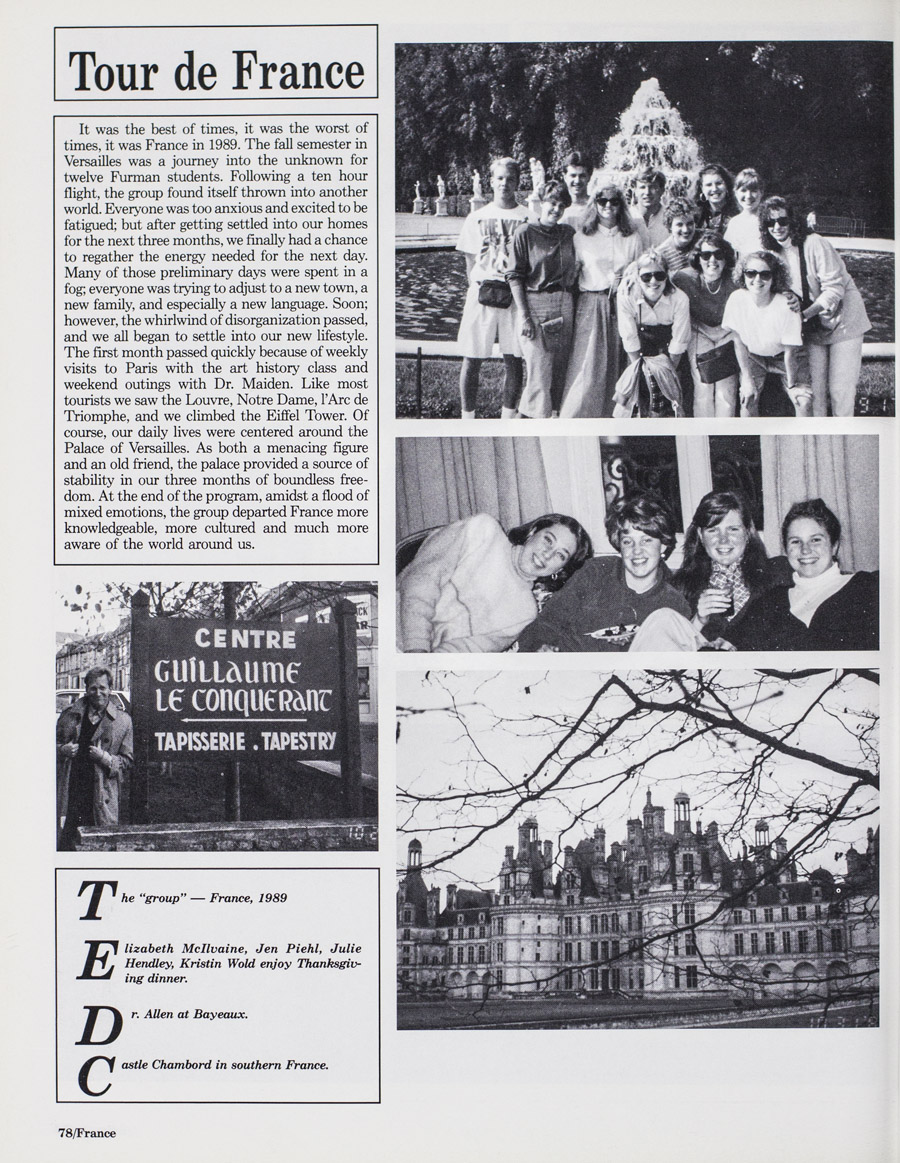 Tour de France

It was the best of times, it was the worst of times, it was France in 1989. The fall semester in Versailles was a journey into the unknown for twelve Furman students. Following a ten hour flight, the group found itself thrown into another world. Everyone was too anxious and excited to be fatigued; but after getting settled into our homes for the next three months, we finally had a chance to regather the energy needed for the next day. Many of those preliminary days were spent in a fog; everyone was trying to adjust to a new town, a new family, and especially a new language. Soon; however, the whirlwind of disorganization passed, and we all began to settle into our new lifestyle. The first month passed quickly because of weekly visits to Paris with the art history class and weekend outings with Dr. Maiden. Like most tourists we saw the Louvre, Notre Dame, l'Arc de Triomphe, and we climbed the Eiffel Tower. Of course, our daily lives were centered around the Palace of Versailles. As both a menacing figure and an old friend, the palace provided a source of stability in our three months of boundless freedom. At the end of the program, amidst a flood of mixed emotions, the group departed France more knowledgeable, more cultured and much more aware of the world around us.

CENTRE
GUILLAUME
LE CONQUERANT
TAPISSERIE . TAPESTRY

The "group" — France, 1989

Elizabeth McIlvaine, Jen Piehl, Julie Hendley, Kristin Wold enjoy Thanksgiving dinner.

Dr. Allen at Bayeaux.

Castle Chambord in southern France.

78/France